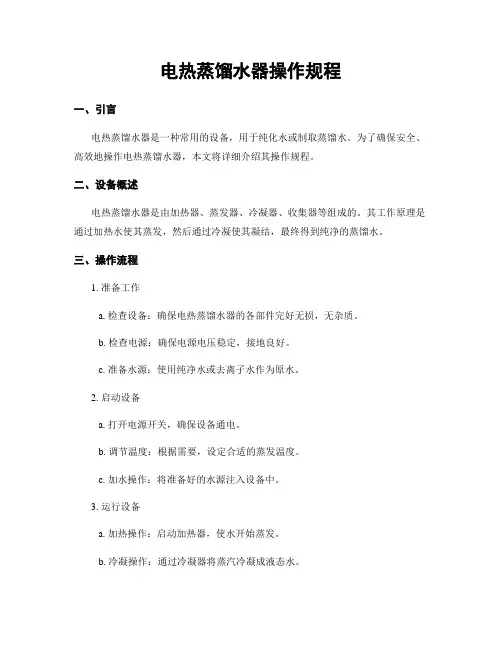 电热蒸馏水器操作规程

一、引言

电热蒸馏水器是一种常用的设备，用于纯化水或制取蒸馏水。为了确保安全、高效地操作电热蒸馏水器，本文将详细介绍其操作规程。

二、设备概述

电热蒸馏水器是由加热器、蒸发器、冷凝器、收集器等组成的。其工作原理是通过加热水使其蒸发，然后通过冷凝使其凝结，最终得到纯净的蒸馏水。

三、操作流程

1. 准备工作

a. 检查设备：确保电热蒸馏水器的各部件完好无损，无杂质。

b. 检查电源：确保电源电压稳定，接地良好。

c. 准备水源：使用纯净水或去离子水作为原水。

2. 启动设备

a. 打开电源开关，确保设备通电。

b. 调节温度：根据需要，设定合适的蒸发温度。

c. 加水操作：将准备好的水源注入设备中。

3. 运行设备

a. 加热操作：启动加热器，使水开始蒸发。

b. 冷凝操作：通过冷凝器将蒸汽冷凝成液态水。